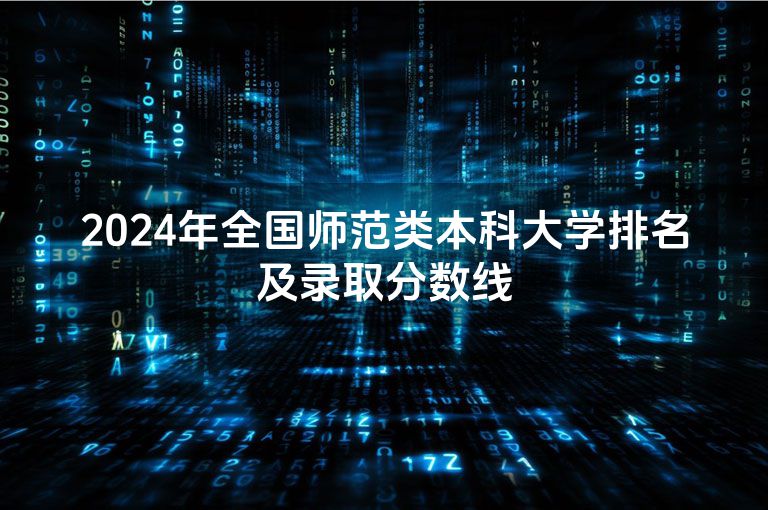 2024年全国师范类本科大学排名及录取分数线